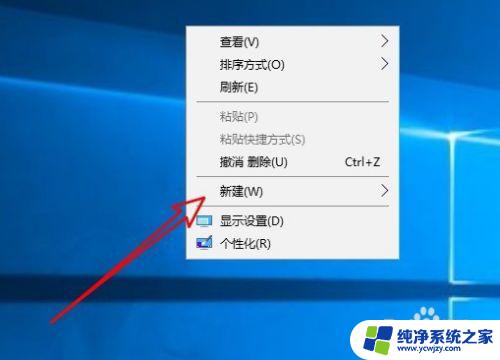 查看(V)
排序方式(O)
刷新(E)
粘贴(P)
粘贴快捷方式(S)
撤消 删除(U) Ctrl+Z
新建(W)
显示设置(D)
个性化(R)

纯净系统之家
www.ycwjzy.com